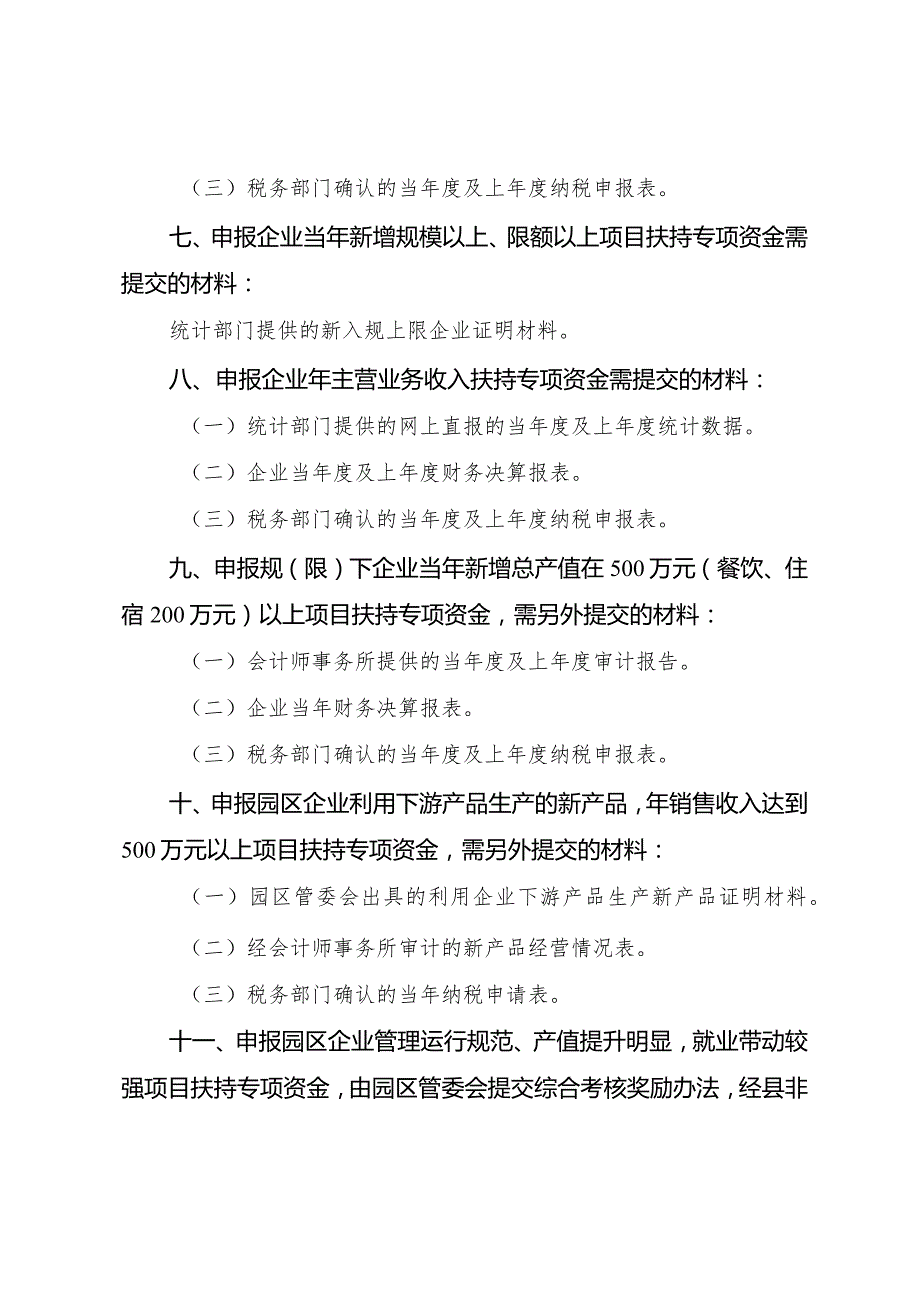 （三）税务部门确认的当年度及上年度纳税申报表。

七、申报企业当年新增规模以上、限额以上项目扶持专项资金需提交的材料：

统计部门提供的新入规上限企业证明材料。

八、申报企业年主营业务收入扶持专项资金需提交的材料：

（一）统计部门提供的网上直报的当年度及上年度统计数据。

（二）企业当年度及上年度财务决算报表。

（三）税务部门确认的当年度及上年度纳税申报表。

九、申报规（限）下企业当年新增总产值在500万元（餐饮、住宿200万元）以上项目扶持专项资金，需另外提交的材料：

（一）会计师事务所提供的当年度及上年度审计报告。

（二）企业当年财务决算报表。

（三）税务部门确认的当年度及上年度纳税申报表。

十、申报园区企业利用下游产品生产的新产品，年销售收入达到500万元以上项目扶持专项资金，需另外提交的材料：

（一）园区管委会出具的利用企业下游产品生产新产品证明材料。

（二）经会计师事务所审计的新产品经营情况表。

（三）税务部门确认的当年纳税申请表。

十一、申报园区企业管理运行规范、产值提升明显，就业带动较强项目扶持专项资金，由园区管委会提交综合考核奖励办法，经县非